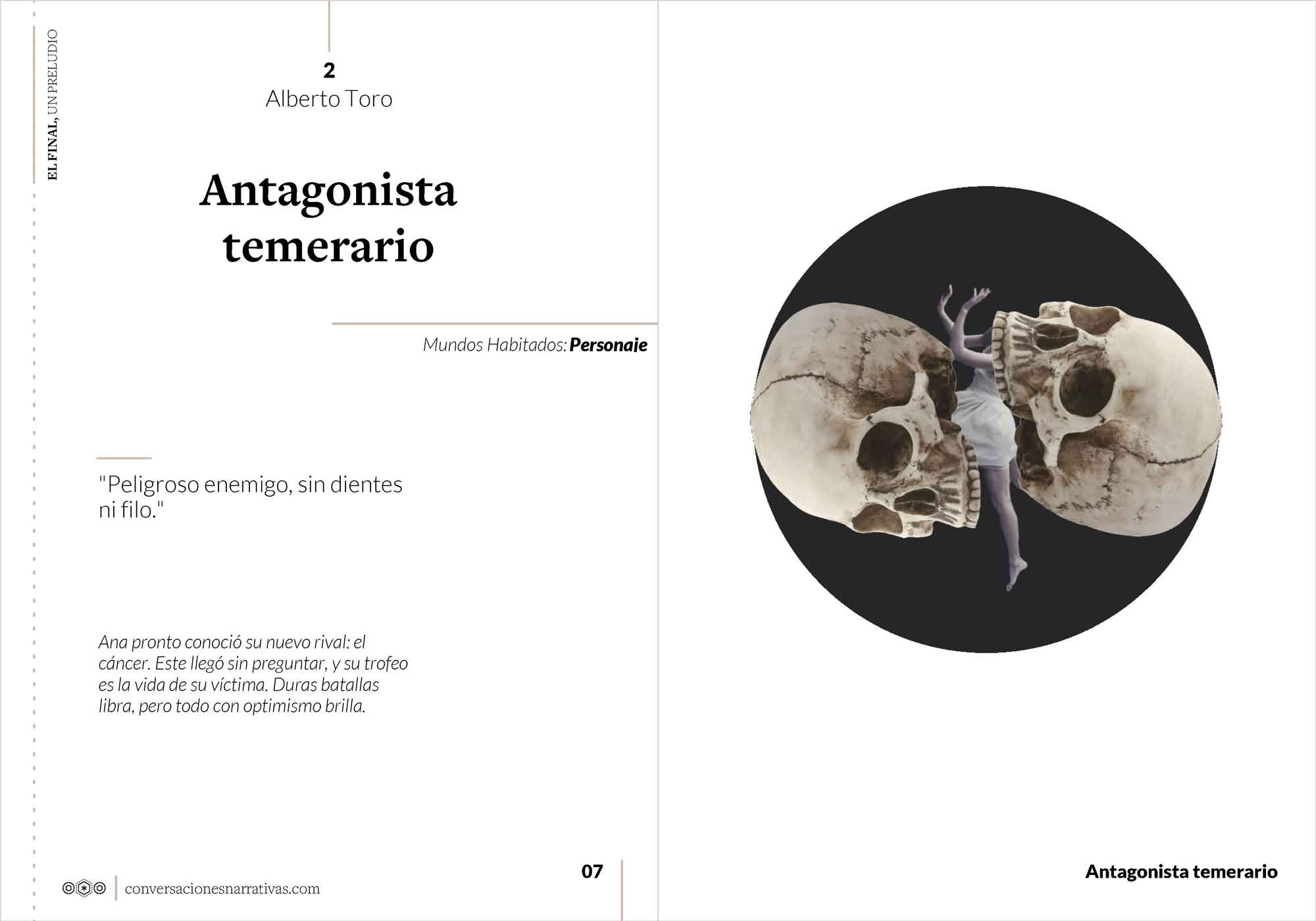 EL FINAL, UN PRELUDIO

2
Alberto Toro

Antagonista
temerario

Mundos Habitados: Personaje

"Peligroso enemigo, sin dientes ni filo."

Ana pronto conoció su nuevo rival: el cáncer. Este llegó sin preguntar, y su trofeo es la vida de su víctima. Duras batallas libra, pero todo con optimismo brilla.

conversacionesnarrativas.com

07

Antagonista temerario